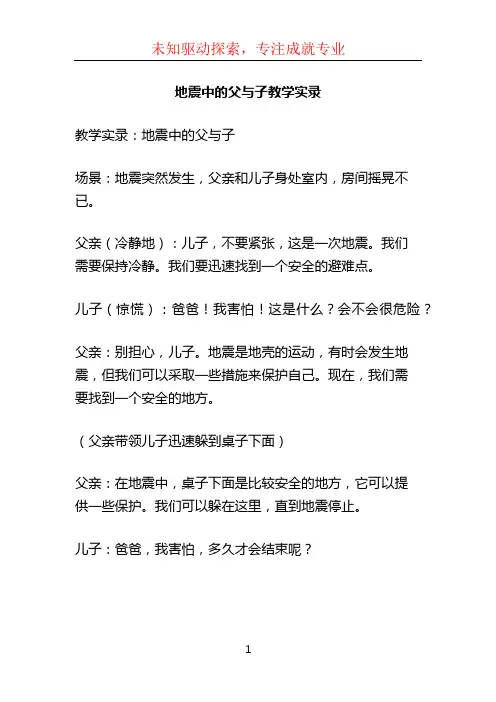 未知驱动探索，专注成就专业

地震中的父与子教学实录

教学实录：地震中的父与子

场景：地震突然发生，父亲和儿子身处室内，房间摇晃不已。

父亲（冷静地）：儿子，不要紧张，这是一次地震。我们需要保持冷静。我们要迅速找到一个安全的避难点。

儿子（惊慌）：爸爸！我害怕！这是什么？会不会很危险？

父亲：别担心，儿子。地震是地壳的运动，有时会发生地震，但我们可以采取一些措施来保护自己。现在，我们需要找到一个安全的地方。

（父亲带领儿子迅速躲到桌子下面）

父亲：在地震中，桌子下面是比较安全的地方，它可以提供一些保护。我们可以躲在这里，直到地震停止。

儿子：爸爸，我害怕，多久才会结束呢？

1